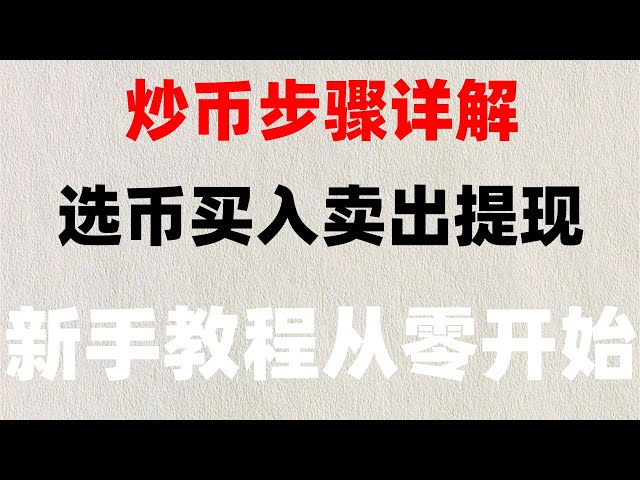 炒币步骤详解

选币买入卖出提现

新手教程从零开始